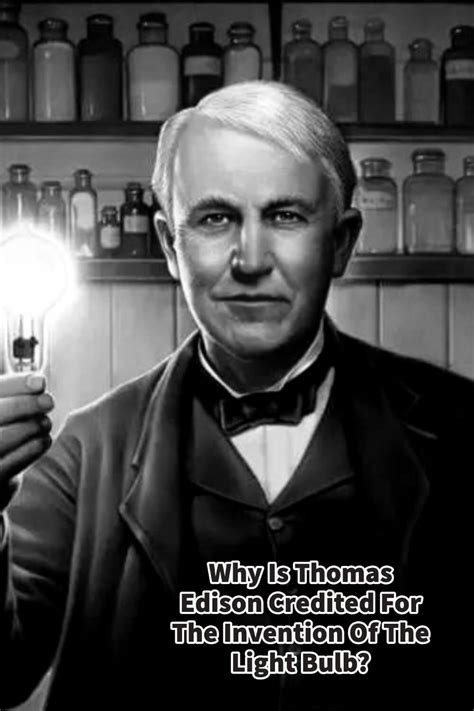 Why Is Thomas Edison Credited For The Invention Of The Light Bulb?